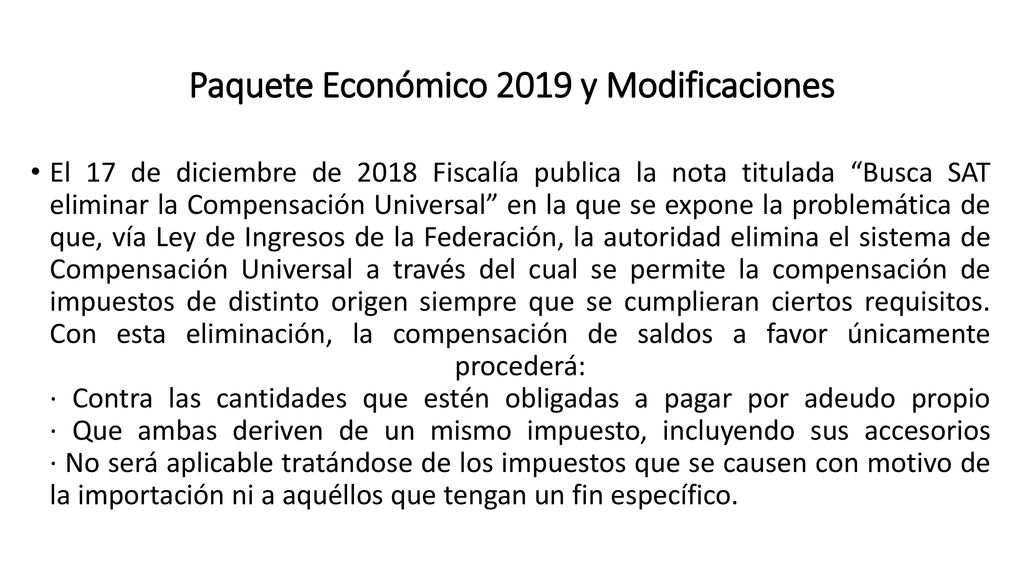 Paquete Económico 2019 y Modificaciones

• El 17 de diciembre de 2018 Fiscalía publica la nota titulada “Busca SAT eliminar la Compensación Universal” en la que se expone la problemática de que, vía Ley de Ingresos de la Federación, la autoridad elimina el sistema de Compensación Universal a través del cual se permite la compensación de impuestos de distinto origen siempre que se cumplieran ciertos requisitos. Con esta eliminación, la compensación de saldos a favor únicamente procederá:
· Contra las cantidades que estén obligadas a pagar por adeudo propio
· Que ambas deriven de un mismo impuesto, incluyendo sus accesorios
· No será aplicable tratándose de los impuestos que se causen con motivo de la importación ni a aquéllos que tengan un fin específico.